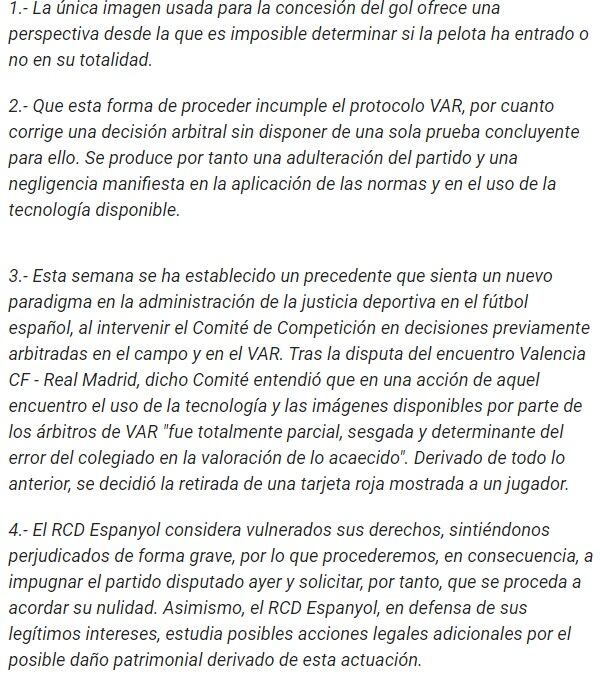 1.- La única imagen usada para la concesión del gol ofrece una perspectiva desde la que es imposible determinar si la pelota ha entrado o no en su totalidad.

2.- Que esta forma de proceder incumple el protocolo VAR, por cuanto corrige una decisión arbitral sin disponer de una sola prueba concluyente para ello. Se produce por tanto una adulteración del partido y una negligencia manifiesta en la aplicación de las normas y en el uso de la tecnología disponible.

3.- Esta semana se ha establecido un precedente que sienta un nuevo paradigma en la administración de la justicia deportiva en el fútbol español, al intervenir el Comité de Competición en decisiones previamente arbitradas en el campo y en el VAR. Tras la disputa del encuentro Valencia CF - Real Madrid, dicho Comité entendió que en una acción de aquel encuentro el uso de la tecnología y las imágenes disponibles por parte de los árbitros de VAR "fue totalmente parcial, sesgada y determinante del error del colegiado en la valoración de lo acaecido". Derivado de todo lo anterior, se decidió la retirada de una tarjeta roja mostrada a un jugador.

4.- El RCD Espanyol considera vulnerados sus derechos, sintiéndonos perjudicados de forma grave, por lo que procederemos, en consecuencia, a impugnar el partido disputado ayer y solicitar, por tanto, que se proceda a acordar su nulidad. Asimismo, el RCD Espanyol, en defensa de sus legítimos intereses, estudia posibles acciones legales adicionales por el posible daño patrimonial derivado de esta actuación.